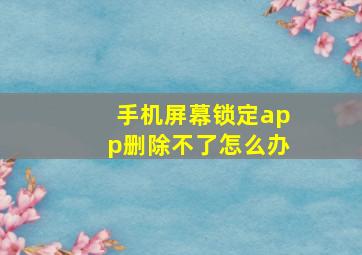 手机屏幕锁定app删除不了怎么办